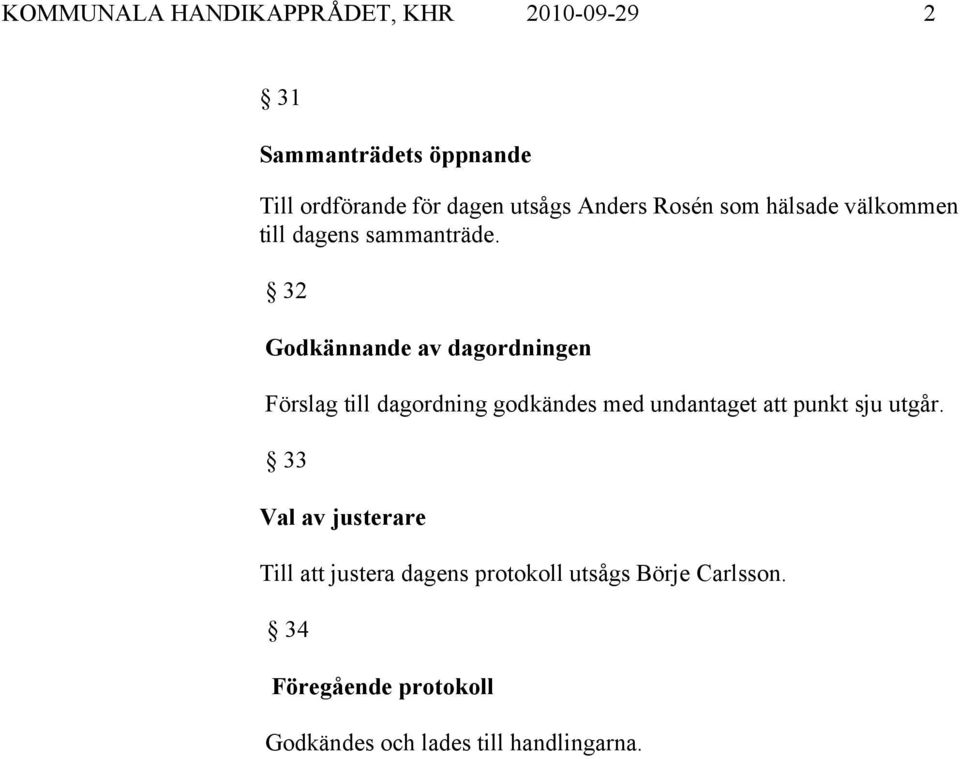 KOMMUNALA HANDIKAPPRÅDET, KHR 2010-09-29 2

§ 31

Sammanträdets öppnande

Till ordförande för dagen utsågs Anders Rosén som hälsade välkommen till dagens sammanträde.

§ 32

Godkännande av dagordningen

Förslag till dagordning godkändes med undantaget att punkt sju utgår.

§ 33

Val av justerare

Till att justera dagens protokoll utsågs Börje Carlsson.

§ 34

Föregående protokoll

Godkändes och lades till handlingarna.